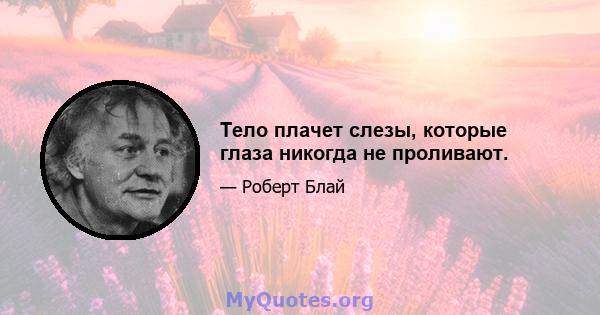 Тело плачет слезы, которые глаза никогда не проливают.

— Роберт Блай

MyQuotes.org